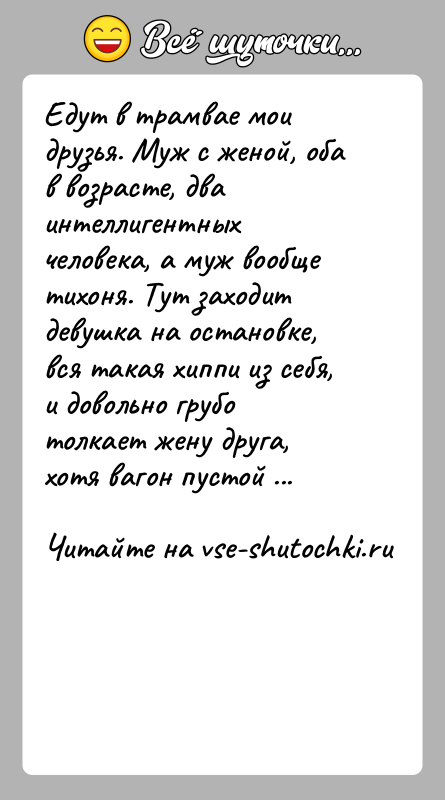 Всё шуточки...

Едут в трамвае мои друзья. Муж с женой, оба в возрасте, два интеллигентных человека, а муж вообще тихоня. Тут заходит девушка на остановке, вся такая хиппи из себя, и довольно грубо толкает жену друга, хотя вагон пустой ...

Читайте на vse-shutochki.ru